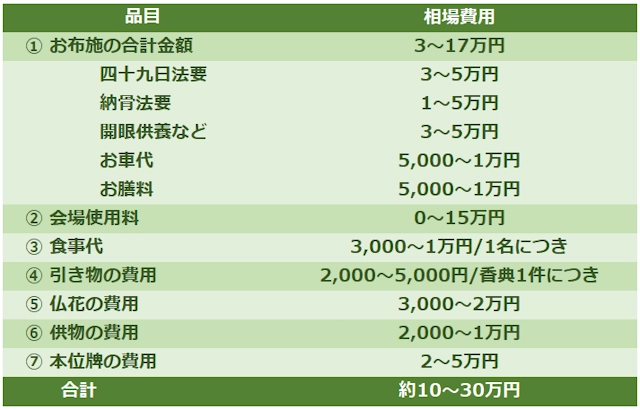 | 品目 | 相場費用 |
|---|---|
| ① お布施の合計金額 | 3～17万円 |
| 四十九日法要 | 3～5万円 |
| 納骨法要 | 1～5万円 |
| 開眼供養など | 3～5万円 |
| お車代 | 5,000～1万円 |
| お膳料 | 5,000～1万円 |
| ② 会場使用料 | 0～15万円 |
| ③ 食事代 | 3,000～1万円/1名につき |
| ④ 引き物の費用 | 2,000～5,000円/香典1件につき |
| ⑤ 仏花の費用 | 3,000～2万円 |
| ⑥ 供物の費用 | 2,000～1万円 |
| ⑦ 本位牌の費用 | 2～5万円 |
| 合計 | 約10～30万円 |